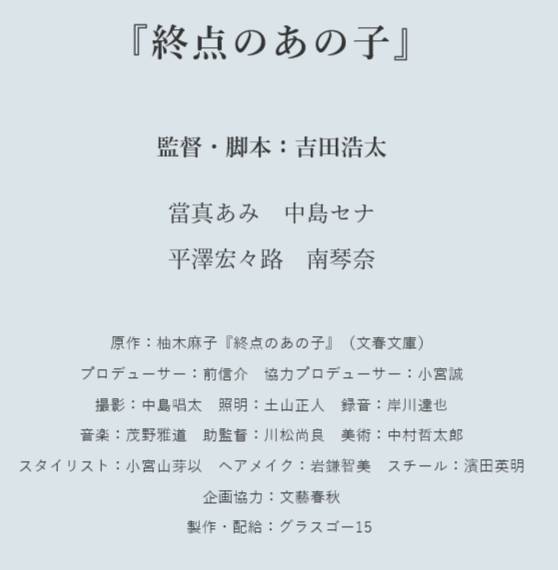 『終点のあの子』

監督・脚本：吉田浩太

當真あみ　中島セナ

平澤宏々路　南琴奈

原作：柚木麻子『終点のあの子』（文春文庫）

プロデューサー：前信介　協力プロデューサー：小宮誠

撮影：中島唱太　照明：土山正人　録音：岸川達也

音楽：茂野雅道　助監督：川松尚良　美術：中村哲太郎

スタイリスト：小宮山芽以　ヘアメイク：岩鎌智美　スチール：濱田英明

企画協力：文藝春秋

製作・配給：グラスゴー15